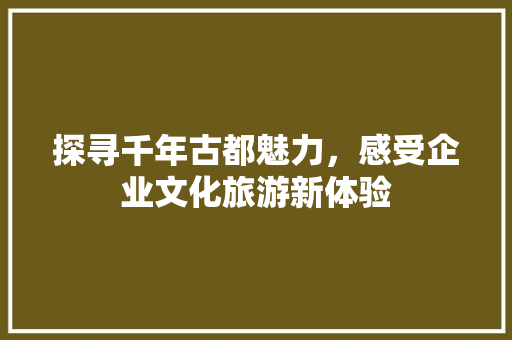 探寻千年古都魅力，感受企业文化旅游新体验